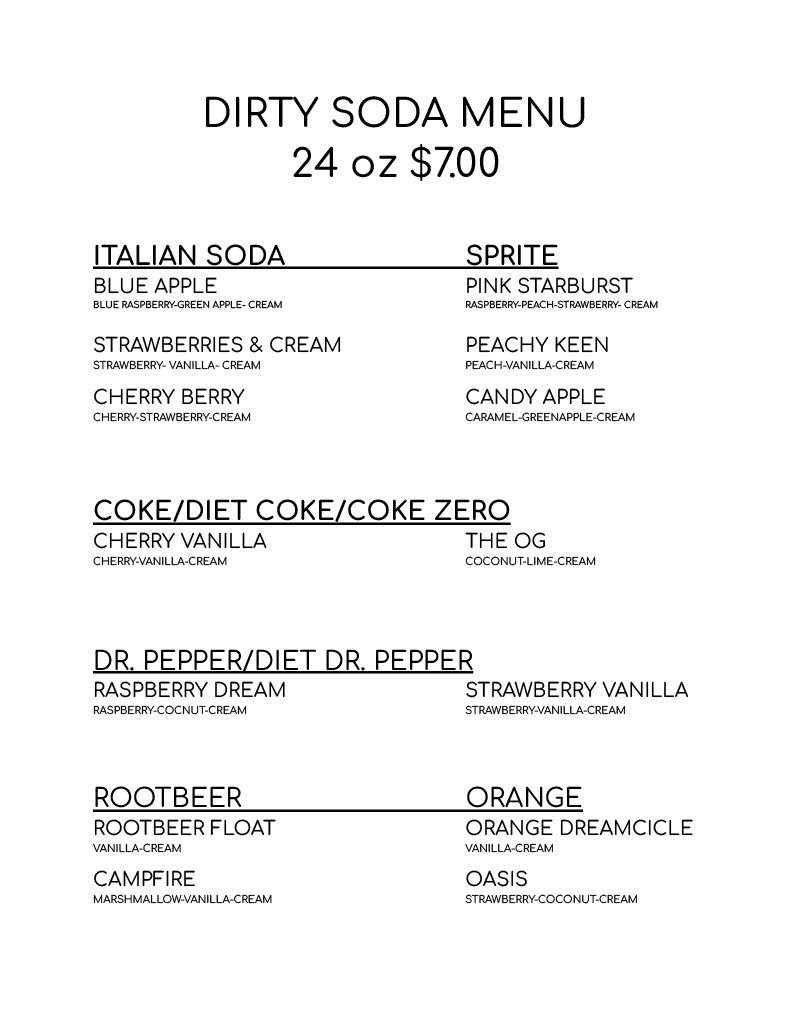 DIRTY SODA MENU
24 oz $7.00

ITALIAN SODA

BLUE APPLE
BLUE RASPBERRY-GREEN APPLE- CREAM

STRAWBERRIES & CREAM
STRAWBERRY- VANILLA- CREAM

CHERRY BERRY
CHERRY-STRAWBERRY-CREAM

SPRITE

PINK STARBURST
RASPBERRY-PEACH-STRAWBERRY- CREAM

PEACHY KEEN
PEACH-VANILLA-CREAM

CANDY APPLE
CARAMEL-GREENAPPLE-CREAM

COKE/DIET COKE/COKE ZERO

CHERRY VANILLA
CHERRY-VANILLA-CREAM

THE OG
COCONUT-LIME-CREAM

DR. PEPPER/DIET DR. PEPPER

RASPBERRY DREAM
RASPBERRY-COCNUT-CREAM

STRAWBERRY VANILLA
STRAWBERRY-VANILLA-CREAM

ROOTBEER

ROOTBEER FLOAT
VANILLA-CREAM

CAMPFIRE
MARSHMALLOW-VANILLA-CREAM

ORANGE

ORANGE DREAMCICLE
VANILLA-CREAM

OASIS
STRAWBERRY-COCONUT-CREAM